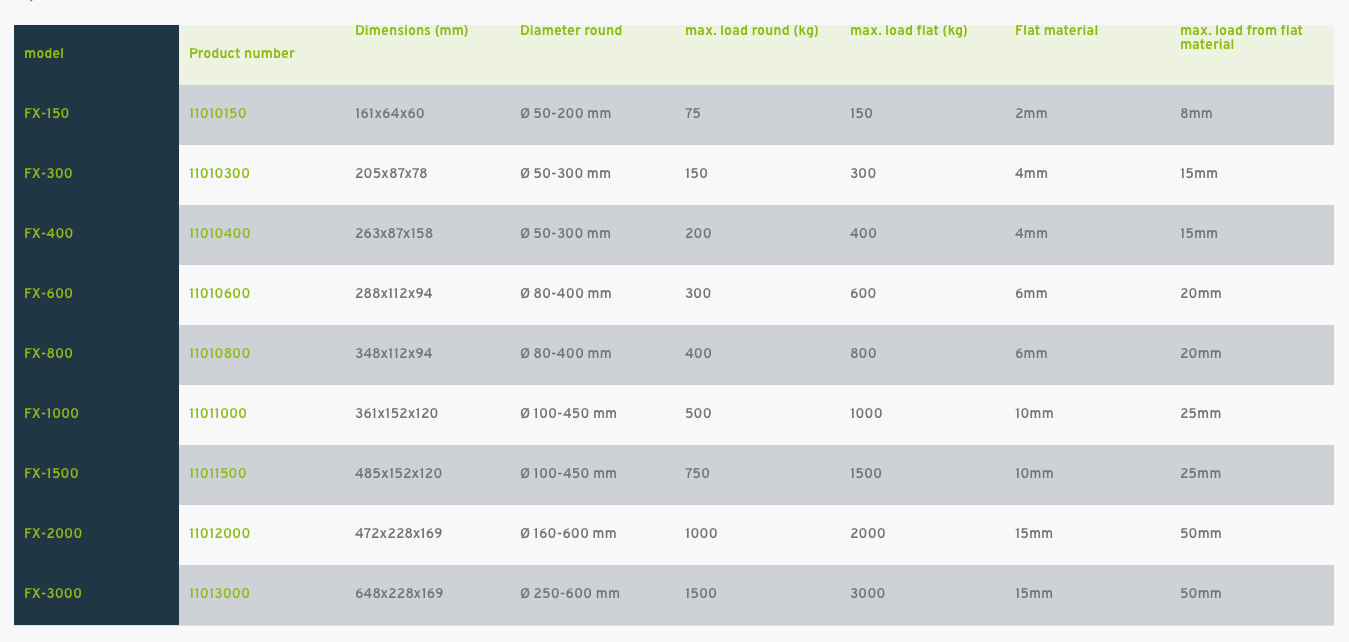 | model | Product number | Dimensions (mm) | Diameter round | max. load round (kg) | max. load flat (kg) | Flat material | max. load from flat material |
|---|---|---|---|---|---|---|---|
| FX-150 | 11010150 | 161x64x60 | Ø 50-200 mm | 75 | 150 | 2mm | 8mm |
| FX-300 | 11010300 | 205x87x78 | Ø 50-300 mm | 150 | 300 | 4mm | 15mm |
| FX-400 | 11010400 | 263x87x158 | Ø 50-300 mm | 200 | 400 | 4mm | 15mm |
| FX-600 | 11010600 | 288x112x94 | Ø 80-400 mm | 300 | 600 | 6mm | 20mm |
| FX-800 | 11010800 | 348x112x94 | Ø 80-400 mm | 400 | 800 | 6mm | 20mm |
| FX-1000 | 11011000 | 361x152x120 | Ø 100-450 mm | 500 | 1000 | 10mm | 25mm |
| FX-1500 | 11011500 | 485x152x120 | Ø 100-450 mm | 750 | 1500 | 10mm | 25mm |
| FX-2000 | 11012000 | 472x228x169 | Ø 160-600 mm | 1000 | 2000 | 15mm | 50mm |
| FX-3000 | 11013000 | 648x228x169 | Ø 250-600 mm | 1500 | 3000 | 15mm | 50mm |